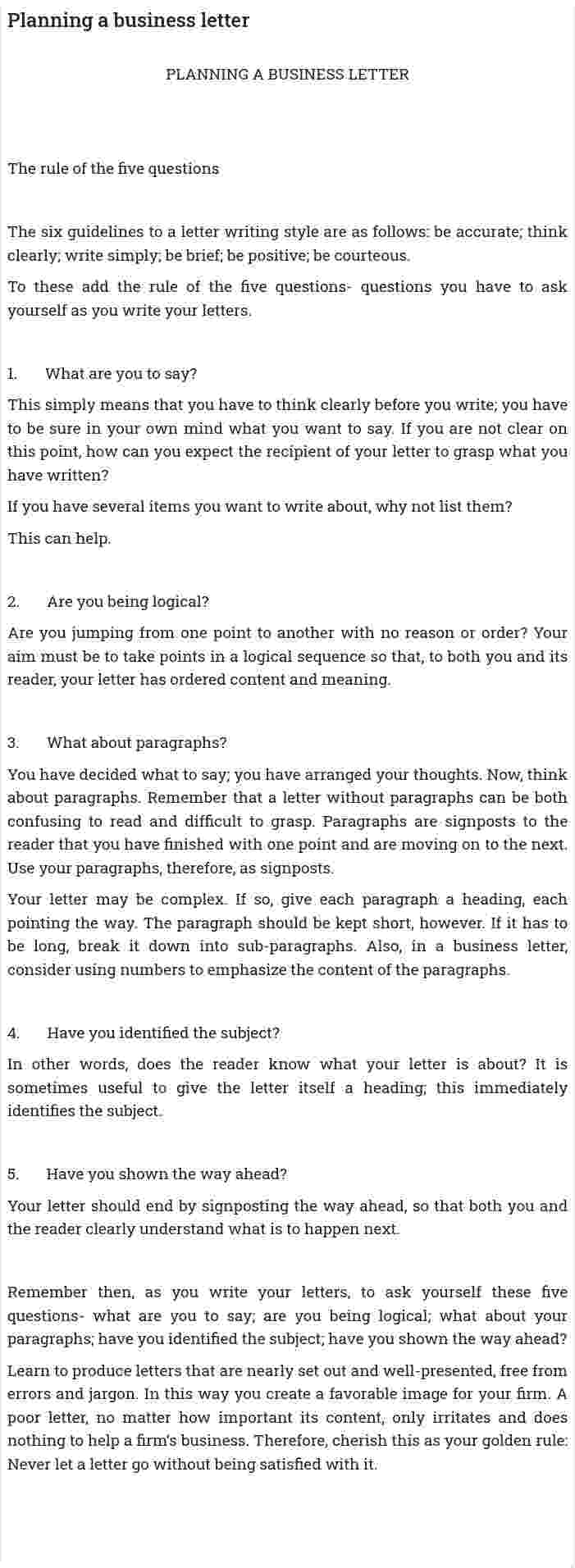 Planning a business letter

PLANNING A BUSINESS LETTER

The rule of the five questions

The six guidelines to a letter writing style are as follows: be accurate; think clearly; write simply; be brief; be positive; be courteous.

To these add the rule of the five questions- questions you have to ask yourself as you write your letters.

1. What are you to say?

This simply means that you have to think clearly before you write; you have to be sure in your own mind what you want to say. If you are not clear on this point, how can you expect the recipient of your letter to grasp what you have written?

If you have several items you want to write about, why not list them?

This can help.

2. Are you being logical?

Are you jumping from one point to another with no reason or order? Your aim must be to take points in a logical sequence so that, to both you and its reader, your letter has ordered content and meaning.

3. What about paragraphs?

You have decided what to say; you have arranged your thoughts. Now, think about paragraphs. Remember that a letter without paragraphs can be both confusing to read and difficult to grasp. Paragraphs are signposts to the reader that you have finished with one point and are moving on to the next. Use your paragraphs, therefore, as signposts.

Your letter may be complex. If so, give each paragraph a heading, each pointing the way. The paragraph should be kept short, however. If it has to be long, break it down into sub-paragraphs. Also, in a business letter, consider using numbers to emphasize the content of the paragraphs.

4. Have you identified the subject?

In other words, does the reader know what your letter is about? It is sometimes useful to give the letter itself a heading; this immediately identifies the subject.

5. Have you shown the way ahead?

Your letter should end by signposting the way ahead, so that both you and the reader clearly understand what is to happen next.

Remember then, as you write your letters, to ask yourself these five questions- what are you to say; are you being logical; what about your paragraphs; have you identified the subject; have you shown the way ahead?

Learn to produce letters that are nearly set out and well-presented, free from errors and jargon. In this way you create a favorable image for your firm. A poor letter, no matter how important its content, only irritates and does nothing to help a firm's business. Therefore, cherish this as your golden rule: Never let a letter go without being satisfied with it.